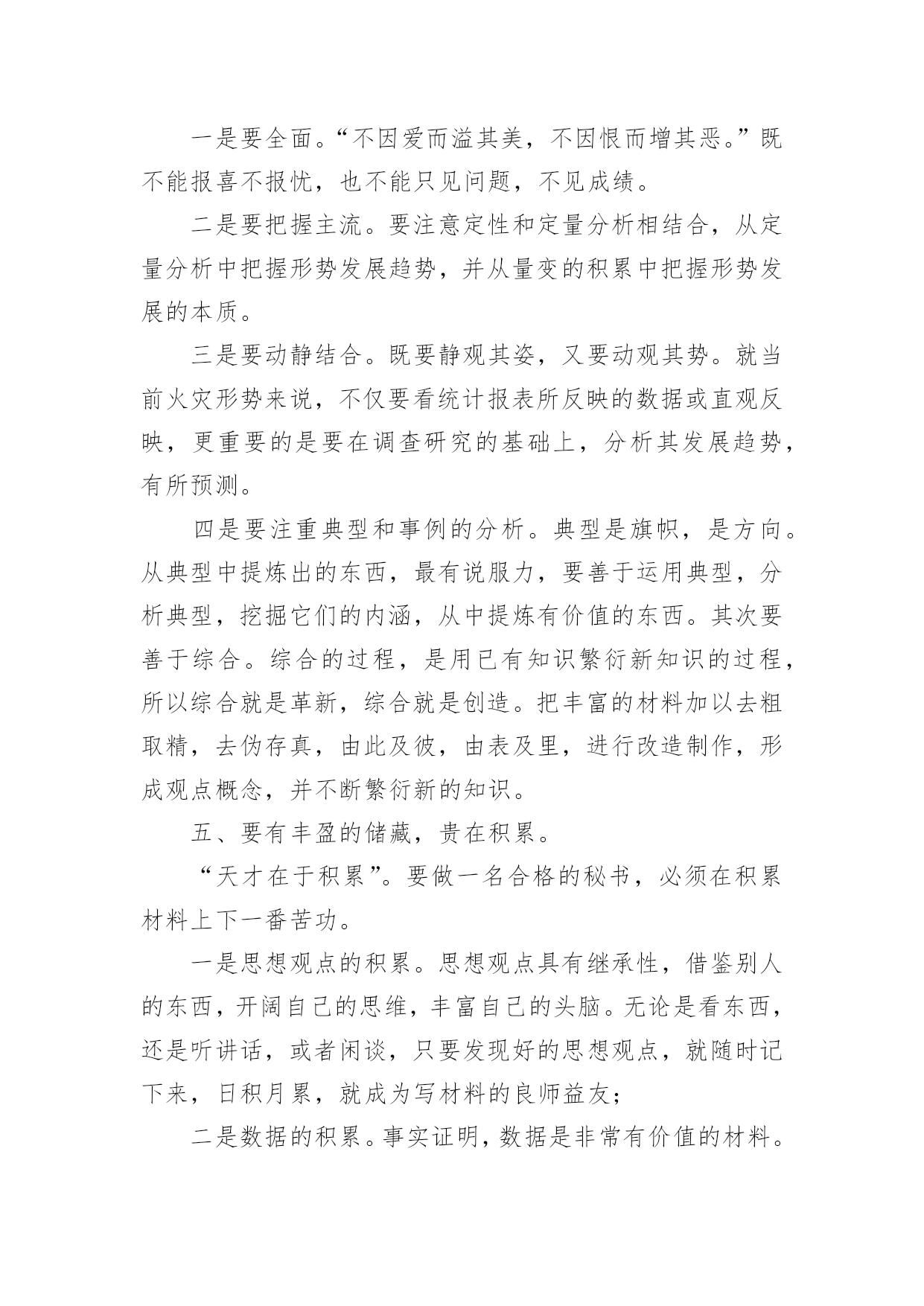 一是要全面。“不因爱而溢其美，不因恨而增其恶。”既不能报喜不报忧，也不能只见问题，不见成绩。

二是要把握主流。要注意定性和定量分析相结合，从定量分析中把握形势发展趋势，并从量变的积累中把握形势发展的本质。

三是要动静结合。既要静观其姿，又要动观其势。就当前火灾形势来说，不仅要看统计报表所反映的数据或直观反映，更重要的是要在调查研究的基础上，分析其发展趋势，有所预测。

四是要注重典型和事例的分析。典型是旗帜，是方向。从典型中提炼出的东西，最有说服力，要善于运用典型，分析典型，挖掘它们的内涵，从中提炼有价值的东西。其次要善于综合。综合的过程，是用已有知识繁衍新知识的过程，所以综合就是革新，综合就是创造。把丰富的材料加以去粗取精，去伪存真，由此及彼，由表及里，进行改造制作，形成观点概念，并不断繁衍新的知识。

五、要有丰盈的储藏，贵在积累。

“天才在于积累”。要做一名合格的秘书，必须在积累材料上下一番苦功。

一是思想观点的积累。思想观点具有继承性，借鉴别人的东西，开阔自己的思维，丰富自己的头脑。无论是看东西，还是听讲话，或者闲谈，只要发现好的思想观点，就随时记下来，日积月累，就成为写材料的良师益友；

二是数据的积累。事实证明，数据是非常有价值的材料。